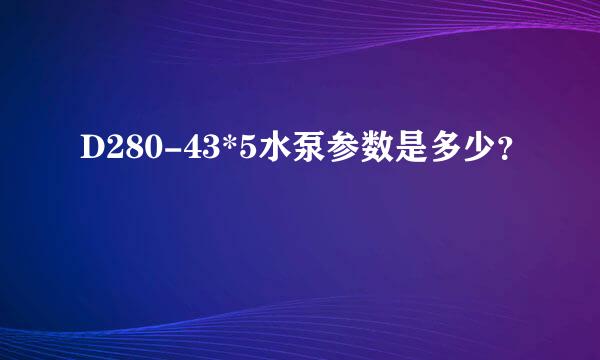 D280-43*5水泵参数是多少?